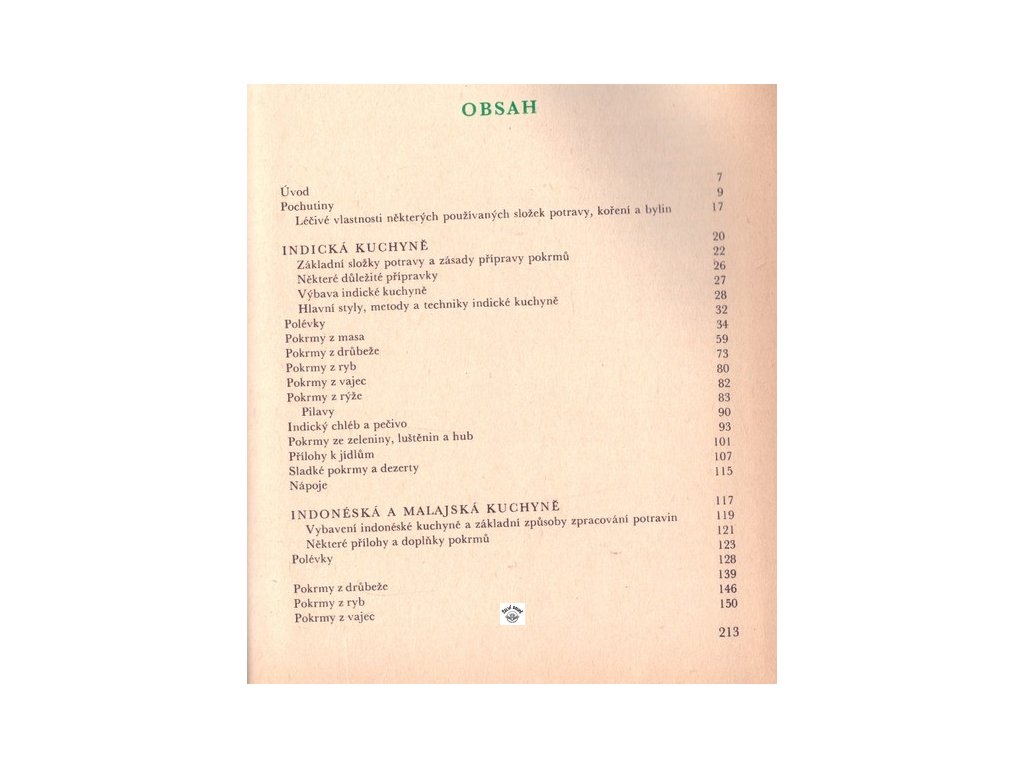 OBSAH

Úvod 7
Pochutiny 9
Léčivé vlastnosti některých používaných složek potravy, koření a bylin 17

INDICKÁ KUCHYNĚ 20
Základní složky potravy a zásady přípravy pokrmů 22
Některé důležité přípravky 26
Výbava indické kuchyně 27
Hlavní styly, metody a techniky indické kuchyně 28
Polévky 32
Pokrmy z masa 34
Pokrmy z drůbeže 59
Pokrmy z ryb 73
Pokrmy z vajec 80
Pokrmy z rýže 82
Pilavy 83
Indický chléb a pečivo 90
Pokrmy ze zeleniny, luštěnin a hub 93
Přílohy k jídlům 101
Sladké pokrmy a dezerty 107
Nápoje 115

INDONÉSKÁ A MALAJSKÁ KUCHYNĚ 117
Vybavení indonéské kuchyně a základní způsoby zpracování potravin 119
Některé přílohy a doplňky pokrmů 121
Polévky 123
128
Pokrmy z drůbeže 139
Pokrmy z ryb 146
Pokrmy z vajec 150

213